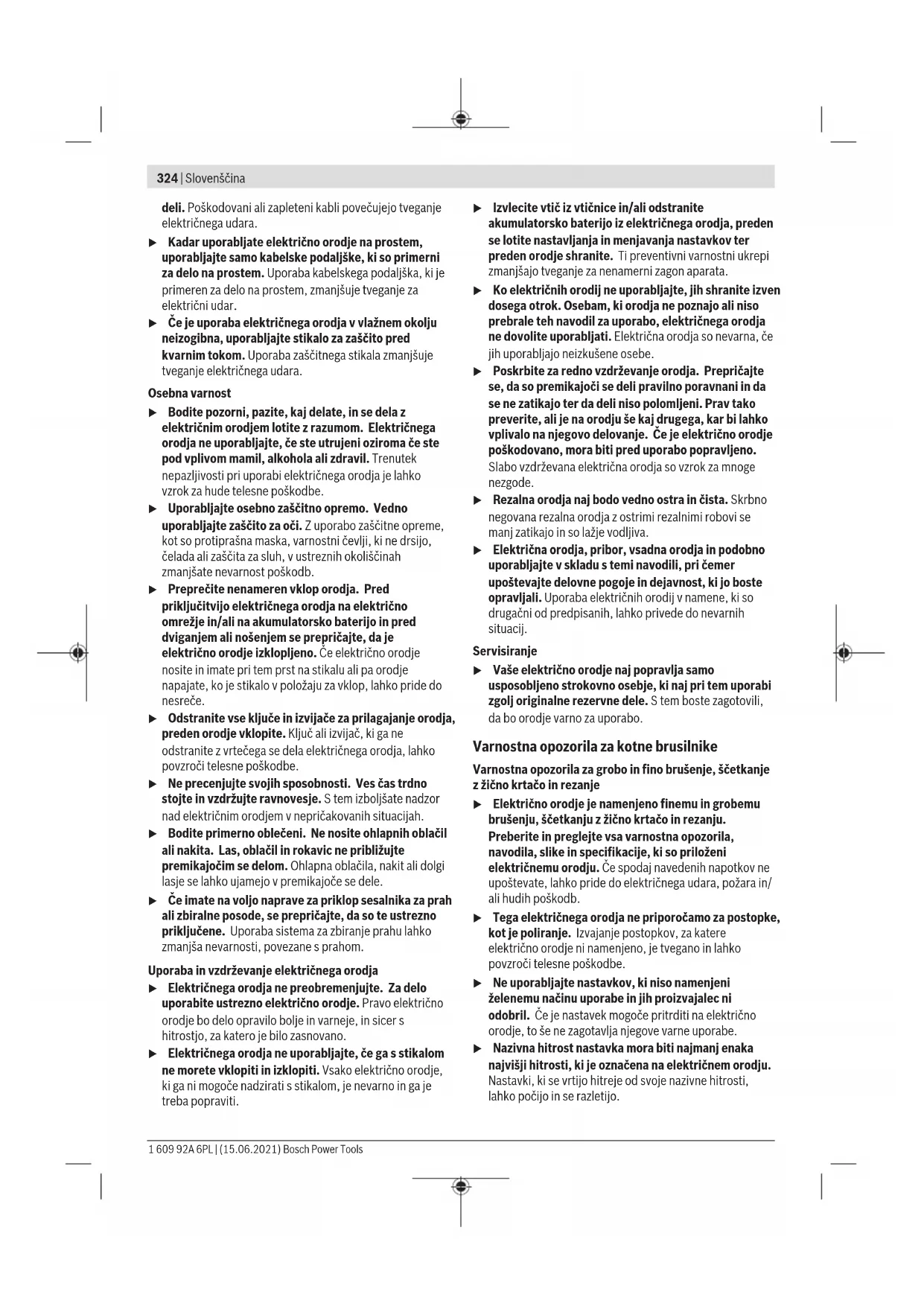 324 | Slovenščina

deli. Poškodovani ali zapleteni kabli povečujejo tveganje električnega udara.

▶ Kadar uporabljate električno orodje na prostem, uporabljajte samo kabelske podaljške, ki so primerni za delo na prostem. Uporaba kabelskega podaljška, ki je primeren za delo na prostem, zmanjšuje tveganje za električni udar.

▶ Če je uporaba električnega orodja v vlažnem okolju neizogibna, uporabljajte stikalo za zaščito pred kvarnim tokom. Uporaba zaščitnega stikala zmanjšuje tveganje električnega udara.

Osebna varnost

▶ Bodite pozorni, pazite, kaj delate, in se dela z električnim orodjem lotite z razumom. Električnega orodja ne uporabljajte, če ste utrujeni oziroma če ste pod vplivom mamil, alkohola ali zdravil. Trenutek nepazljivosti pri uporabi električnega orodja je lahko vzrok za hude telesne poškodbe.

▶ Uporabljajte osebno zaščitno opremo. Vedno uporabljajte zaščito za oči. Z uporabo zaščitne opreme, kot so protiprašna maska, varnostni čevlji, ki ne drsijo, čelada ali zaščita za sluh, v ustreznih okoliščinah zmanjšate nevarnost poškodb.

▶ Preprečite nenameren vklop orodja. Pred priključitvijo električnega orodja na električno omrežje in/ali na akumulatorsko baterijo in pred dviganjem ali nošenjem se prepričajte, da je električno orodje izklopljeno. Če električno orodje nosite in imate pri tem prst na stikalu ali pa orodje napajate, ko je stikalo v položaju za vklop, lahko pride do nesreče.

▶ Odstranite vse ključe in izvijače za prilagajanje orodja, preden orodje vklopite. Ključ ali izvijač, ki ga ne odstranite z vrtečega se dela električnega orodja, lahko povzroči telesne poškodbe.

▶ Ne precenjujte svojih sposobnosti. Ves čas trdno stojte in vzdržujte ravnovesje. S tem izboljšate nadzor nad električnim orodjem v nepričakovanih situacijah.

▶ Bodite primerno oblečeni. Ne nosite ohlapnih oblačil ali nakita. Las, oblačil in rokavic ne približujte premikajočim se delom. Ohlapna oblačila, nakit ali dolgi lasje se lahko ujamejo v premikajoče se dele.

▶ Če imate na voljo naprave za priklop sesalnika za prah ali zbiralne posode, se prepričajte, da so te ustrezno priključene. Uporaba sistema za zbiranje prahu lahko zmanjša nevarnosti, povezane s prahom.

Uporaba in vzdrževanje električnega orodja

▶ Električnega orodja ne preobremenjujte. Za delo uporabite ustrezno električno orodje. Pravo električno orodje bo delo opravilo bolje in varneje, in sicer s hitrostjo, za katero je bilo zasnovano.

▶ Električnega orodja ne uporabljajte, če ga s stikalom ne morete vklopiti in izklopiti. Vsako električno orodje, ki ga ni mogoče nadzirati s stikalom, je nevarno in ga je treba popraviti.

▶ Izvlecite vtič iz vtičnice in/ali odstranite akumulatorsko baterijo iz električnega orodja, preden se lotite nastavljanja in menjavanja nastavkov ter preden orodje shranite. Ti preventivni varnostni ukrepi zmanjšajo tveganje za nenamerni zagon aparata.

▶ Ko električnih orodij ne uporabljajte, jih shranite izven dosega otrok. Osebam, ki orodja ne poznajo ali niso prebrale teh navodil za uporabo, električnega orodja ne dovolite uporabljati. Električna orodja so nevarna, če jih uporabljajo neizkušene osebe.

▶ Poskrbite za redno vzdrževanje orodja. Prepričajte se, da so premikajoči se deli pravilno poravnani in da se ne zatikajo ter da deli niso polomljeni. Prav tako preverite, ali je na orodju še kaj drugega, kar bi lahko vplivalo na njegovo delovanje. Če je električno orodje poškodovano, mora biti pred uporabo popravljeno. Slabo vzdrževana električna orodja so vzrok za mnoge nezgode.

▶ Rezalna orodja naj bodo vedno ostra in čista. Skrbno negovana rezalna orodja z ostrimi rezalnimi robovi se manj zatikajo in so lažje vodljiva.

▶ Električna orodja, pribor, vsadna orodja in podobno uporabljajte v skladu s temi navodili, pri čemer upoštevajte delovne pogoje in dejavnost, ki jo boste opravljali. Uporaba električnih orodij v namene, ki so drugačni od predpisanih, lahko privede do nevarnih situacij.

Servisiranje

▶ Vaše električno orodje naj popravlja samo usposobljeno strokovno osebje, ki naj pri tem uporabi zgolj originalne rezervne dele. S tem boste zagotovili, da bo orodje varno za uporabo.

Varnostna opozorila za kotne brusilnike

Varnostna opozorila za grobo in fino brušenje, ščetkanje z žično krtačo in rezanje

▶ Električno orodje je namenjeno finemu in grobemu brušenju, ščetkanju z žično krtačo in rezanju. Preberite in preglejte vsa varnostna opozorila, navodila, slike in specifikacije, ki so priloženi električnemu orodju. Če spodaj navedenih napotkov ne upoštevate, lahko pride do električnega udara, požara in/ali hudih poškodb.

▶ Tega električnega orodja ne priporočamo za postopke, kot je poliranje. Izvajanje postopkov, za katere električno orodje ni namenjeno, je tvegano in lahko povzroči telesne poškodbe.

▶ Ne uporabljajte nastavkov, ki niso namenjeni želenemu načinu uporabe in jih proizvajalec ni odobril. Če je nastavek mogoče pritrditi na električno orodje, to še ne zagotavlja njegove varne uporabe.

▶ Nazivna hitrost nastavka mora biti najmanj enaka najvišji hitrosti, ki je označena na električnem orodju. Nastavki, ki se vrtijo hitreje od svoje nazivne hitrosti, lahko počijo in se razletijo.

1 609 92A 6PL | (15.06.2021) Bosch Power Tools